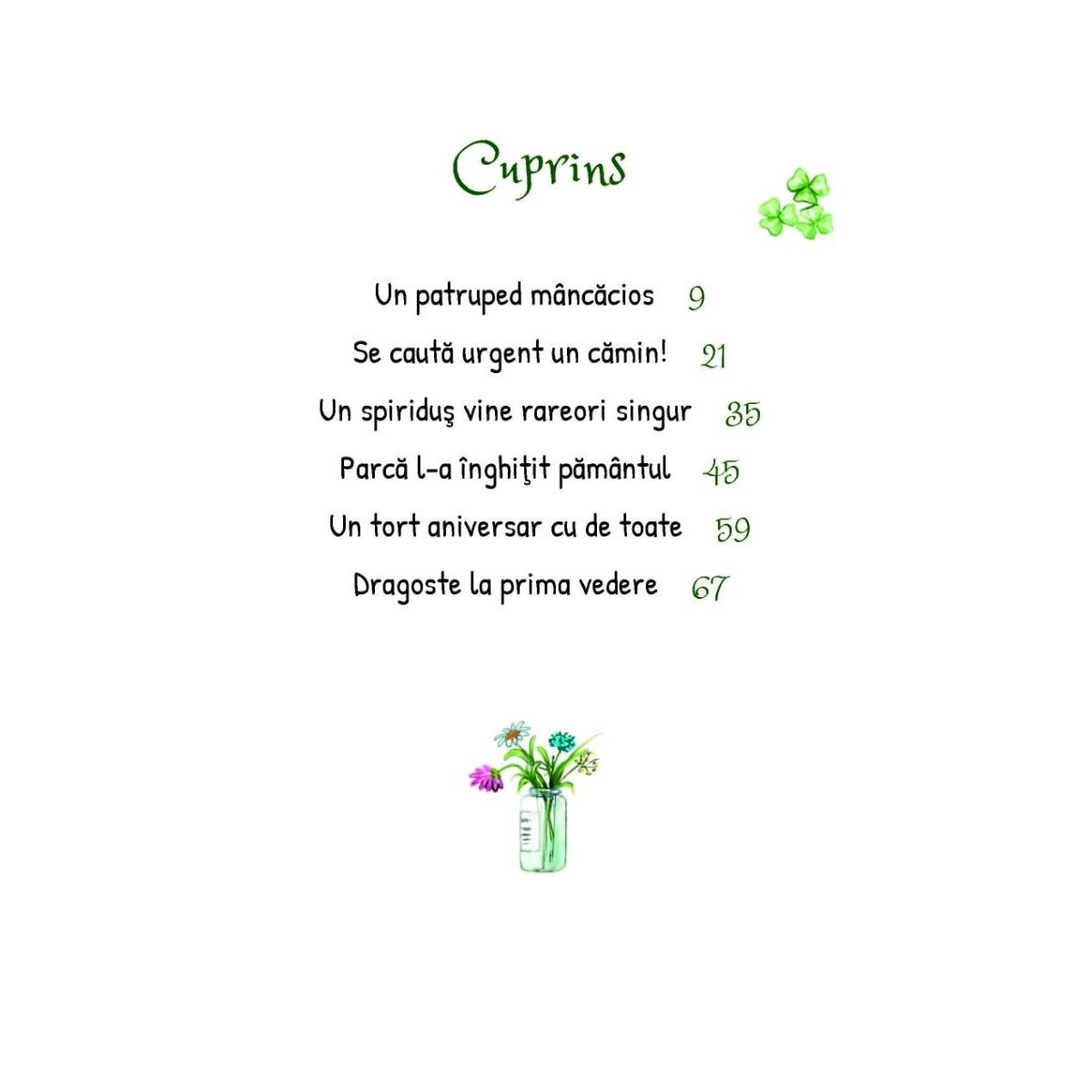 Cuprins

Un patruped mâncăcios 9

Se caută urgent un cămin! 21

Un spiriduş vine rareori singur 35

Parcă l-a înghiţit pământul 45

Un tort aniversar cu de toate 59

Dragoste la prima vedere 67